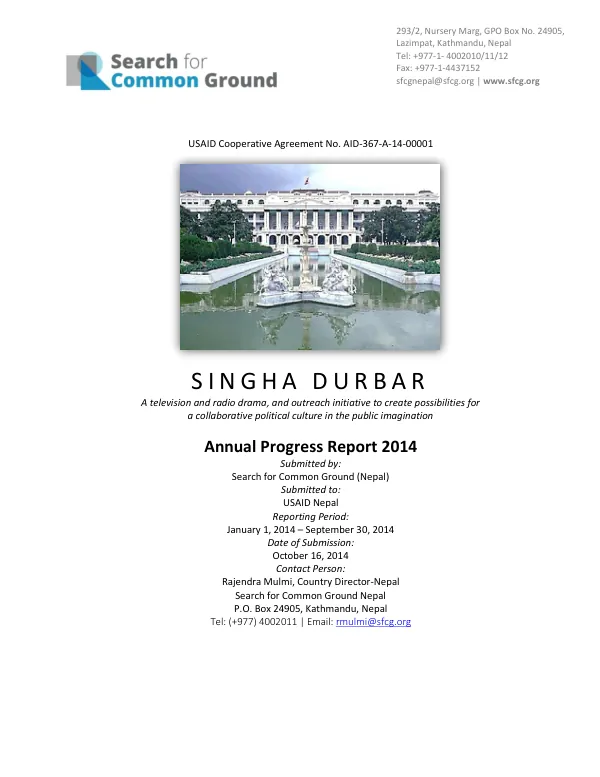 Search for
Common Ground

293/2, Nursery Marg, GPO Box No. 24905,
Lazimpat, Kathmandu, Nepal
Tel: +977-1- 4002010/11/12
Fax: +977-1-4437152
sfcgnepal@sfcg.org | www.sfcg.org

USAID Cooperative Agreement No. AID-367-A-14-00001

SINGHA DURBAR

A television and radio drama, and outreach initiative to create possibilities for a collaborative political culture in the public imagination

Annual Progress Report 2014

Submitted by:
Search for Common Ground (Nepal)
Submitted to:
USAID Nepal
Reporting Period:
January 1, 2014 – September 30, 2014
Date of Submission:
October 16, 2014
Contact Person:
Rajendra Mulmi, Country Director-Nepal
Search for Common Ground Nepal
P.O. Box 24905, Kathmandu, Nepal
Tel: (+977) 4002011 | Email: rmulmi@sfcg.org